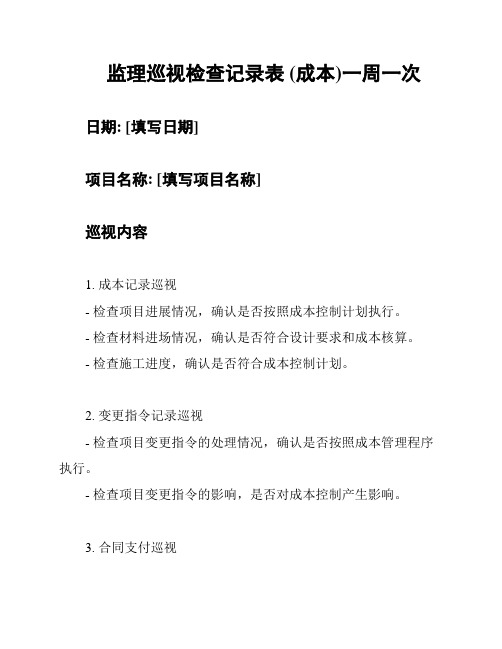 监理巡视检查记录表 (成本)一周一次

日期: [填写日期]

项目名称: [填写项目名称]

巡视内容

1. 成本记录巡视

- 检查项目进展情况，确认是否按照成本控制计划执行。

- 检查材料进场情况，确认是否符合设计要求和成本核算。

- 检查施工进度，确认是否符合成本控制计划。

2. 变更指令记录巡视

- 检查项目变更指令的处理情况，确认是否按照成本管理程序执行。

- 检查项目变更指令的影响，是否对成本控制产生影响。

3. 合同支付巡视